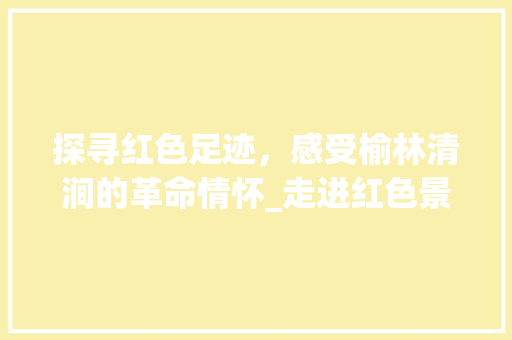 探寻红色足迹，感受榆林清涧的革命情怀_走进红色景